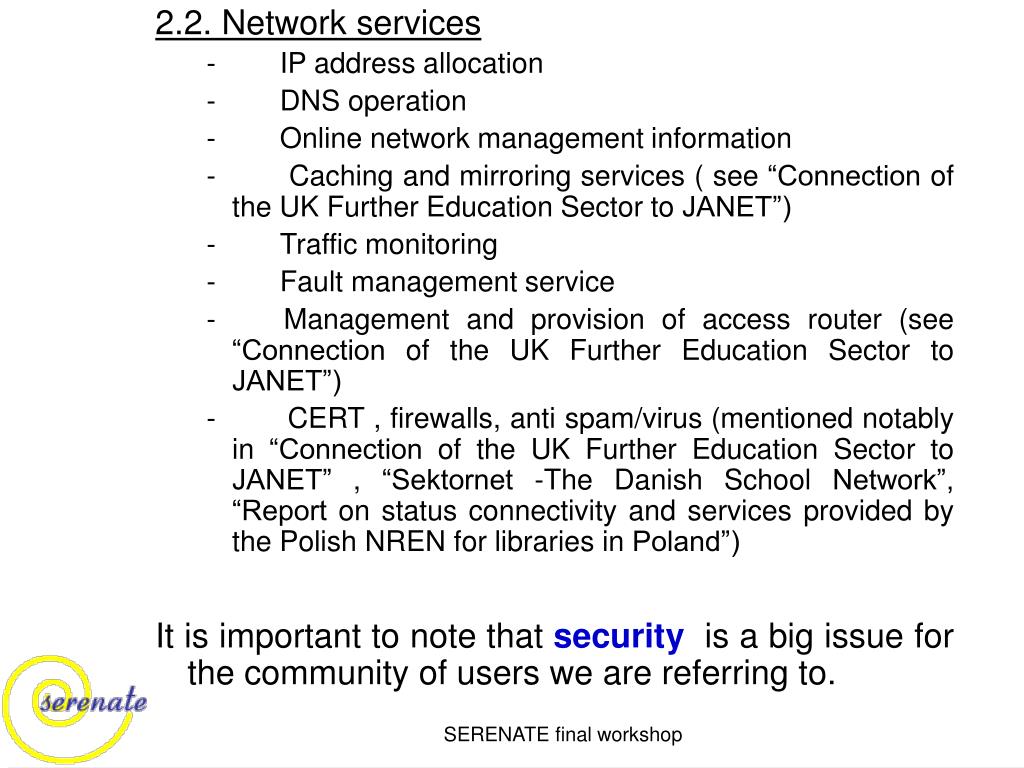 2.2. Network services

- IP address allocation
- DNS operation
- Online network management information
- Caching and mirroring services ( see “Connection of the UK Further Education Sector to JANET”)
- Traffic monitoring
- Fault management service
- Management and provision of access router (see “Connection of the UK Further Education Sector to JANET”)
- CERT , firewalls, anti spam/virus (mentioned notably in “Connection of the UK Further Education Sector to JANET” , “Sektornet -The Danish School Network”, “Report on status connectivity and services provided by the Polish NREN for libraries in Poland”)

It is important to note that security is a big issue for the community of users we are referring to.

serenate

SERENATE final workshop